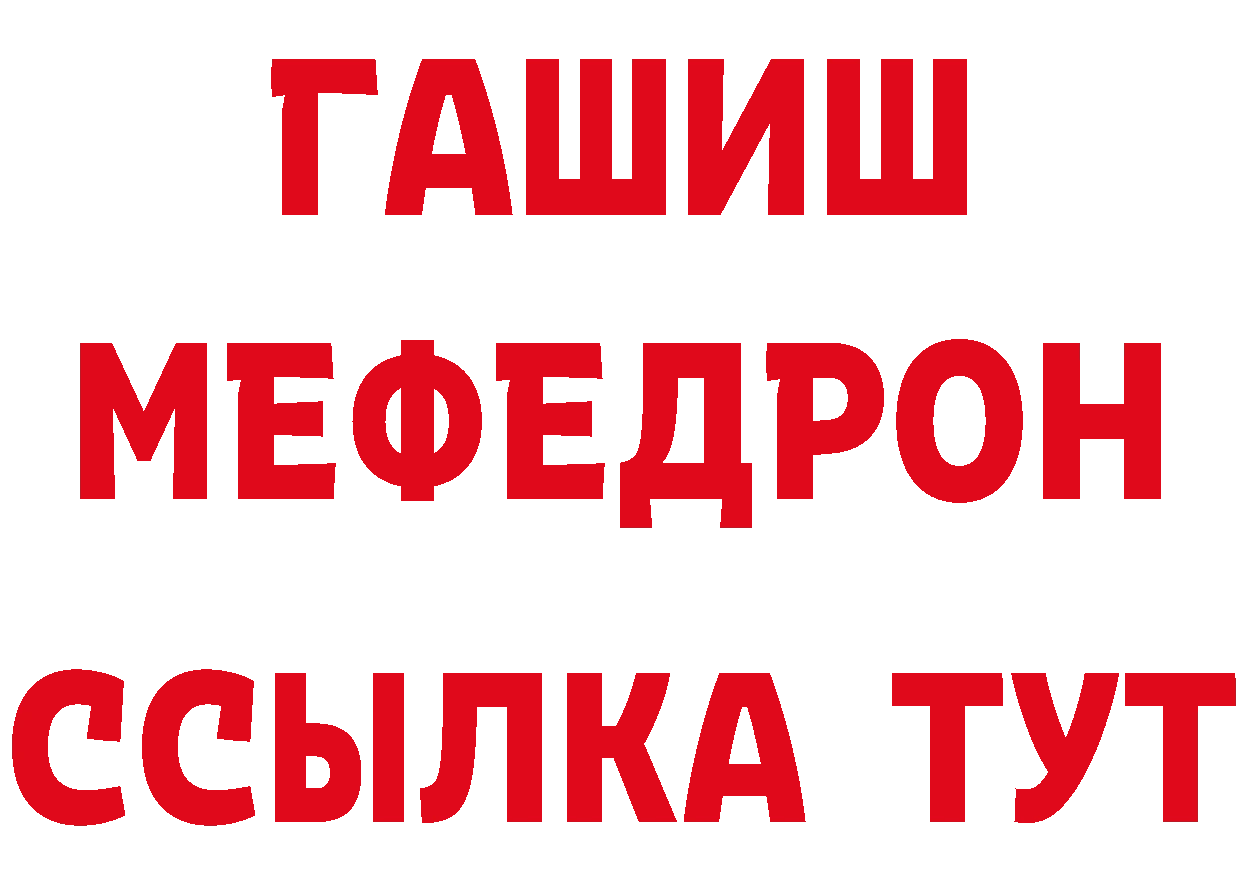 ГАШИШ
МЕФЕДРОН
ССЫЛКА ТУТ